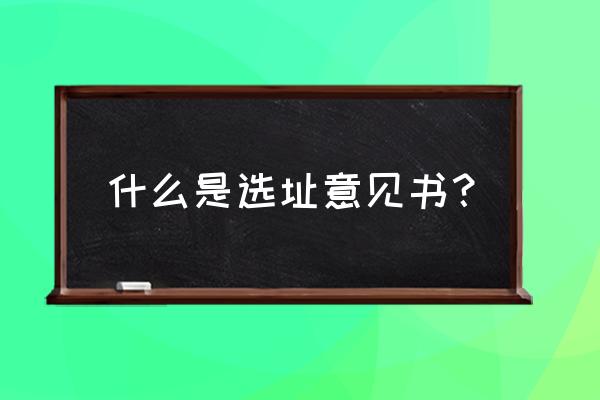 什么是选址意见书？